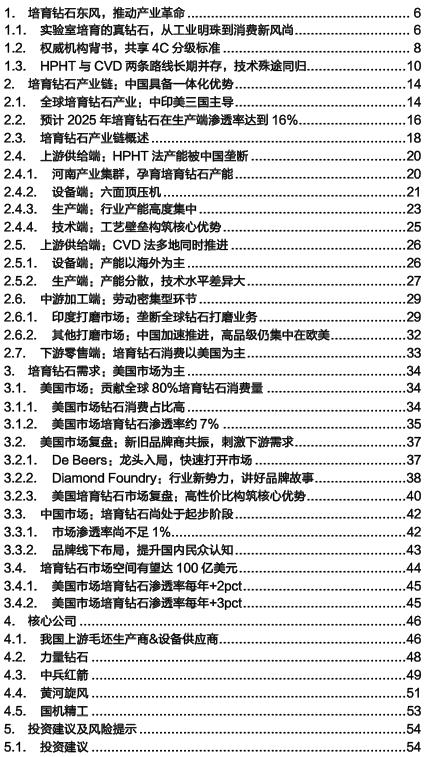 1. 培育钻石东风，推动产业革命 6
1.1. 实验室培育的真钻石，从工业明珠到消费新风尚 6
1.2. 权威机构背书，共享 4C 分级标准 8
1.3. HPHT 与 CVD 两条路线长期并存，技术殊途同归 10
2. 培育钻石产业链：中国具备一体化优势 14
2.1. 全球培育钻石产业：中印美三国主导 14
2.2. 预计 2025 年培育钻石在生产端渗透率达到 16% 16
2.3. 培育钻石产业链概述 18
2.4. 上游供给端：HPHT 法产能被中国垄断 20
2.4.1. 河南产业集群，孕育培育钻石产能 20
2.4.2. 设备端：六面顶压机 21
2.4.3. 生产端：行业产能高度集中 23
2.4.4. 技术端：工艺壁垒构筑核心优势 25
2.5. 上游供给端：CVD 法多地同时推进 26
2.5.1. 设备端：产能以海外为主 26
2.5.2. 生产端：产能分散，技术水平差异大 27
2.6. 中游加工端：劳动密集型环节 29
2.6.1. 印度打磨市场：垄断全球钻石打磨业务 29
2.6.2. 其他打磨市场：中国加速推进，高品级仍集中在欧美 32
2.7. 下游零售端：培育钻石消费以美国为主 33
3. 培育钻石需求：美国市场为主 34
3.1. 美国市场：贡献全球 80%培育钻石消费量 34
3.1.1. 美国市场钻石消费占比高 34
3.1.2. 美国市场培育钻石渗透率约 7% 35
3.2. 美国市场复盘：新旧品牌商共振，刺激下游需求 37
3.2.1. De Beers：龙头入局，快速打开市场 37
3.2.2. Diamond Foundry：行业新势力，讲好品牌故事 38
3.2.3. 美国培育钻石市场复盘：高性价比构筑核心优势 40
3.3. 中国市场：培育钻石尚处于起步阶段 42
3.3.1. 市场渗透率尚不足 1% 42
3.3.2. 品牌线下布局，提升国内民众认知 43
3.4. 培育钻石市场空间有望达 100 亿美元 44
3.4.1. 美国市场培育钻石渗透率每年+2pct 45
3.4.2. 美国市场培育钻石渗透率每年+3pct 45
4. 核心公司 46
4.1. 我国上游毛坯生产商&设备供应商 46
4.2. 力量钻石 48
4.3. 中兵红箭 49
4.4. 黄河旋风 51
4.5. 国机精工 53
5. 投资建议及风险提示 54
5.1. 投资建议 54